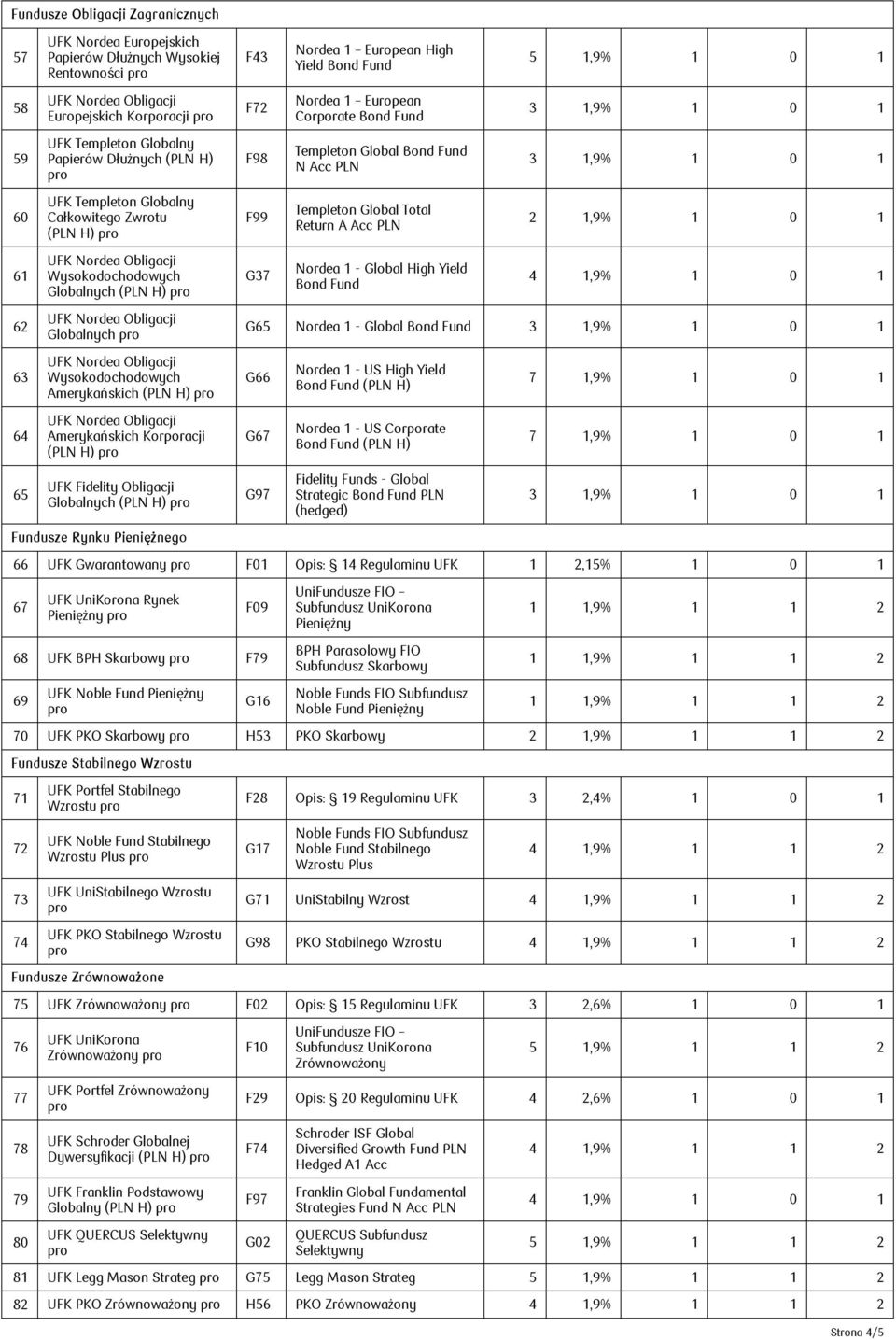 Fundusze Obligacji Zagranicznych

| | | | | | | | | |
|---|---|---|---|---|---|---|---|---|
| 57 | UFK Nordea Europejskich Papierów Dłużnych Wysokiej Rentowności pro | F43 | Nordea 1 – European High Yield Bond Fund | 5 | 1,9% | 1 | 0 | 1 |
| 58 | UFK Nordea Obligacji Europejskich Korporacji pro | F72 | Nordea 1 – European Corporate Bond Fund | 3 | 1,9% | 1 | 0 | 1 |
| 59 | UFK Templeton Globalny Papierów Dłużnych (PLN H) pro | F98 | Templeton Global Bond Fund N Acc PLN | 3 | 1,9% | 1 | 0 | 1 |
| 60 | UFK Templeton Globalny Całkowitego Zwrotu (PLN H) pro | F99 | Templeton Global Total Return A Acc PLN | 2 | 1,9% | 1 | 0 | 1 |
| 61 | UFK Nordea Obligacji Wysokodochodowych Globalnych (PLN H) pro | G37 | Nordea 1 - Global High Yield Bond Fund | 4 | 1,9% | 1 | 0 | 1 |
| 62 | UFK Nordea Obligacji Globalnych pro | G65 | Nordea 1 - Global Bond Fund | 3 | 1,9% | 1 | 0 | 1 |
| 63 | UFK Nordea Obligacji Wysokodochodowych Amerykańskich (PLN H) pro | G66 | Nordea 1 - US High Yield Bond Fund (PLN H) | 7 | 1,9% | 1 | 0 | 1 |
| 64 | UFK Nordea Obligacji Amerykańskich Korporacji (PLN H) pro | G67 | Nordea 1 - US Corporate Bond Fund (PLN H) | 7 | 1,9% | 1 | 0 | 1 |
| 65 | UFK Fidelity Obligacji Globalnych (PLN H) pro | G97 | Fidelity Funds - Global Strategic Bond Fund PLN (hedged) | 3 | 1,9% | 1 | 0 | 1 |

Fundusze Rynku Pieniężnego

| | | | | | | | | |
|---|---|---|---|---|---|---|---|---|
| 66 | UFK Gwarantowany pro | F01 | Opis: § 14 Regulaminu UFK | 1 | 2,15% | 1 | 0 | 1 |
| 67 | UFK UniKorona Rynek Pieniężny pro | F09 | UniFundusze FIO – Subfundusz UniKorona Pieniężny | 1 | 1,9% | 1 | 1 | 2 |
| 68 | UFK BPH Skarbowy pro | F79 | BPH Parasolowy FIO Subfundusz Skarbowy | 1 | 1,9% | 1 | 1 | 2 |
| 69 | UFK Noble Fund Pieniężny pro | G16 | Noble Funds FIO Subfundusz Noble Fund Pieniężny | 1 | 1,9% | 1 | 1 | 2 |
| 70 | UFK PKO Skarbowy pro | H53 | PKO Skarbowy | 2 | 1,9% | 1 | 1 | 2 |

Fundusze Stabilnego Wzrostu

| | | | | | | | | |
|---|---|---|---|---|---|---|---|---|
| 71 | UFK Portfel Stabilnego Wzrostu pro | F28 | Opis: § 19 Regulaminu UFK | 3 | 2,4% | 1 | 0 | 1 |
| 72 | UFK Noble Fund Stabilnego Wzrostu Plus pro | G17 | Noble Funds FIO Subfundusz Noble Fund Stabilnego Wzrostu Plus | 4 | 1,9% | 1 | 1 | 2 |
| 73 | UFK UniStabilnego Wzrostu pro | G71 | UniStabilny Wzrost | 4 | 1,9% | 1 | 1 | 2 |
| 74 | UFK PKO Stabilnego Wzrostu pro | G98 | PKO Stabilnego Wzrostu | 4 | 1,9% | 1 | 1 | 2 |

Fundusze Zrównoważone

| | | | | | | | | |
|---|---|---|---|---|---|---|---|---|
| 75 | UFK Zrównoważony pro | F02 | Opis: § 15 Regulaminu UFK | 3 | 2,6% | 1 | 0 | 1 |
| 76 | UFK UniKorona Zrównoważony pro | F10 | UniFundusze FIO – Subfundusz UniKorona Zrównoważony | 5 | 1,9% | 1 | 1 | 2 |
| 77 | UFK Portfel Zrównoważony pro | F29 | Opis: § 20 Regulaminu UFK | 4 | 2,6% | 1 | 0 | 1 |
| 78 | UFK Schroder Globalnej Dywersyfikacji (PLN H) pro | F74 | Schroder ISF Global Diversified Growth Fund PLN Hedged A1 Acc | 4 | 1,9% | 1 | 1 | 2 |
| 79 | UFK Franklin Podstawowy Globalny (PLN H) pro | F97 | Franklin Global Fundamental Strategies Fund N Acc PLN | 4 | 1,9% | 1 | 0 | 1 |
| 80 | UFK QUERCUS Selektywny pro | G02 | QUERCUS Subfundusz Selektywny | 5 | 1,9% | 1 | 1 | 2 |
| 81 | UFK Legg Mason Strateg pro | G75 | Legg Mason Strateg | 5 | 1,9% | 1 | 1 | 2 |
| 82 | UFK PKO Zrównoważony pro | H56 | PKO Zrównoważony | 4 | 1,9% | 1 | 1 | 2 |

Strona 4/5